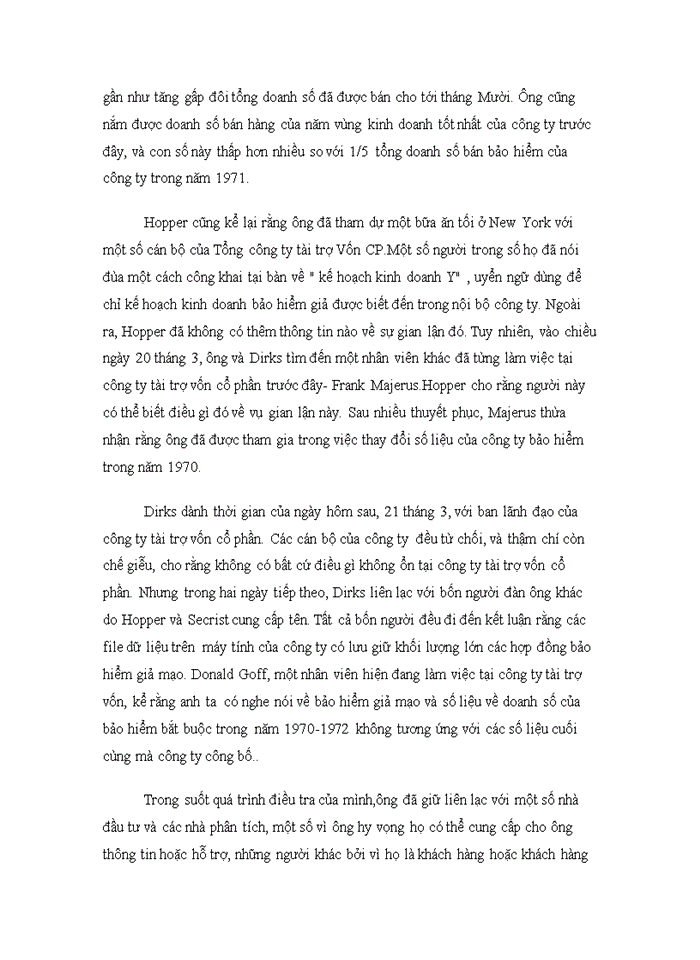 gần như tăng gấp đôi tổng doanh số đã được bán cho tới tháng Mười. Ông cũng nắm được doanh số bán hàng của năm vùng kinh doanh tốt nhất của công ty trước đây, và con số này thấp hơn nhiều so với 1/5 tổng doanh số bán bảo hiểm của công ty trong năm 1971.

Hopper cũng kể lại rằng ông đã tham dự một bữa ăn tối ở New York với một số cán bộ của Tổng công ty tài trợ Vốn CP.Một số người trong số họ đã nói đùa một cách công khai tại bàn về " kế hoạch kinh doanh Y" , uyển ngữ dùng để chỉ kế hoạch kinh doanh bảo hiểm giả được biết đến trong nội bộ công ty. Ngoài ra, Hopper đã không có thêm thông tin nào về sự gian lận đó. Tuy nhiên, vào chiều ngày 20 tháng 3, ông và Dirks tìm đến một nhân viên khác đã từng làm việc tại công ty tài trợ vốn cổ phần trước đây- Frank Majerus.Hopper cho rằng người này có thể biết điều gì đó về vụ gian lận này. Sau nhiều thuyết phục, Majerus thừa nhận rằng ông đã được tham gia trong việc thay đổi số liệu của công ty bảo hiểm trong năm 1970.

Dirks dành thời gian của ngày hôm sau, 21 tháng 3, với ban lãnh đạo của công ty tài trợ vốn cổ phần. Các cán bộ của công ty đều từ chối, và thậm chí còn chế giễu, cho rằng không có bất cứ điều gì không ổn tại công ty tài trợ vốn cổ phần. Nhưng trong hai ngày tiếp theo, Dirks liên lạc với bốn người đàn ông khác do Hopper và Secrist cung cấp tên. Tất cả bốn người đều đi đến kết luận rằng các file dữ liệu trên máy tính của công ty có lưu giữ khối lượng lớn các hợp đồng bảo hiểm giả mạo. Donald Goff, một nhân viên hiện đang làm việc tại công ty tài trợ vốn, kể rằng anh ta có nghe nói về bảo hiểm giả mạo và số liệu về doanh số của bảo hiểm bắt buộc trong năm 1970-1972 không tương ứng với các số liệu cuối cùng mà công ty công bố..

Trong suốt quá trình điều tra của mình,ông đã giữ liên lạc với một số nhà đầu tư và các nhà phân tích, một số vì ông hy vọng họ có thể cung cấp cho ông thông tin hoặc hỗ trợ, những người khác bởi vì họ là khách hàng hoặc khách hàng